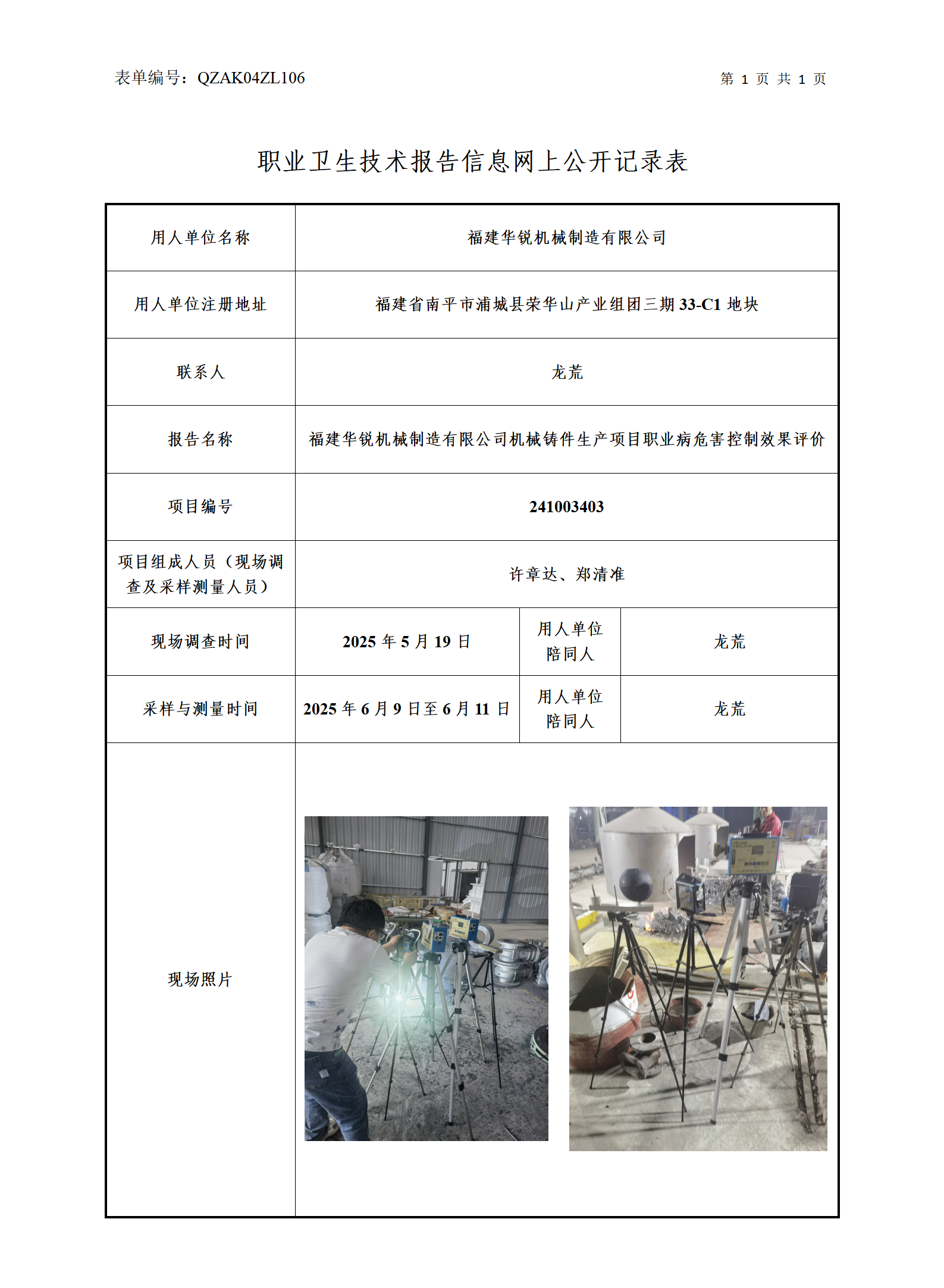 表单编号：QZAK04ZL106 第 1 页 共 1 页

职业卫生技术报告信息网上公开记录表

| 用人单位名称 | 福建华锐机械制造有限公司 | | |
|---|---|---|---|
| 用人单位注册地址 | 福建省南平市浦城县荣华山产业组团三期 33-C1 地块 | | |
| 联系人 | 龙荒 | | |
| 报告名称 | 福建华锐机械制造有限公司机械铸件生产项目职业病危害控制效果评价 | | |
| 项目编号 | 241003403 | | |
| 项目组成人员（现场调查及采样测量人员） | 许章达、郑清准 | | |
| 现场调查时间 | 2025 年 5 月 19 日 | 用人单位陪同人 | 龙荒 |
| 采样与测量时间 | 2025 年 6 月 9 日至 6 月 11 日 | 用人单位陪同人 | 龙荒 |
| 现场照片 | | | |